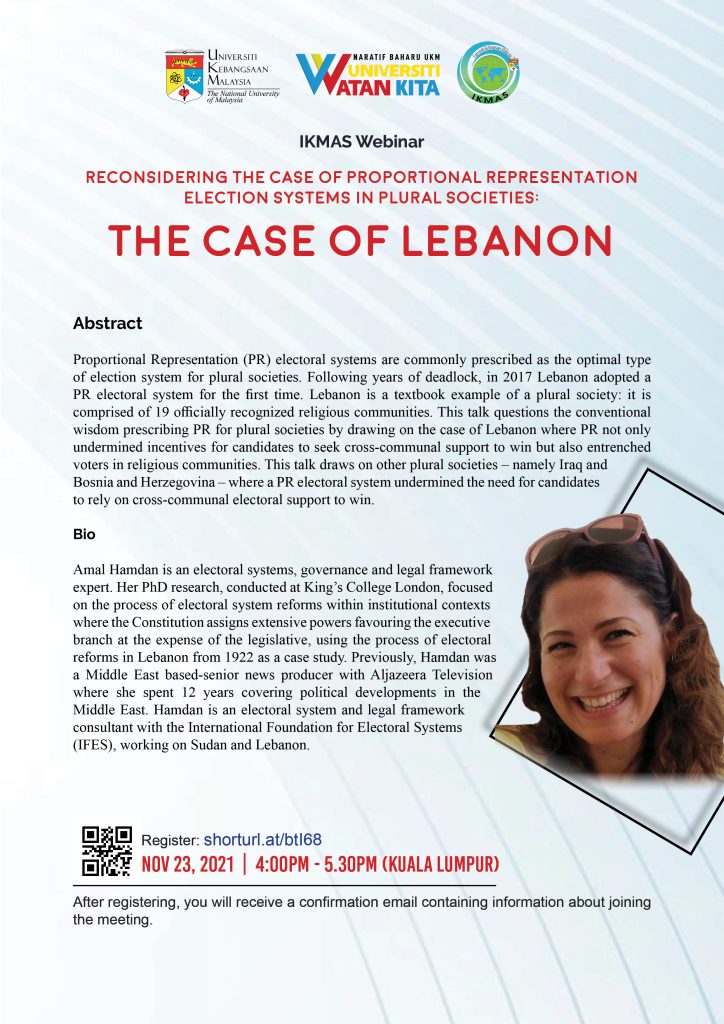 UNIVERSITI KEBANGSAAN MALAYSIA
The National University of Malaysia

NARATIF BAHARU UKM
UNIVERSITI WATAN KITA

IKMAS

IKMAS Webinar

RECONSIDERING THE CASE OF PROPORTIONAL REPRESENTATION ELECTION SYSTEMS IN PLURAL SOCIETIES:

THE CASE OF LEBANON

Abstract

Proportional Representation (PR) electoral systems are commonly prescribed as the optimal type of election system for plural societies. Following years of deadlock, in 2017 Lebanon adopted a PR electoral system for the first time. Lebanon is a textbook example of a plural society: it is comprised of 19 officially recognized religious communities. This talk questions the conventional wisdom prescribing PR for plural societies by drawing on the case of Lebanon where PR not only undermined incentives for candidates to seek cross-communal support to win but also entrenched voters in religious communities. This talk draws on other plural societies – namely Iraq and Bosnia and Herzegovina – where a PR electoral system undermined the need for candidates to rely on cross-communal electoral support to win.

Bio

Amal Hamdan is an electoral systems, governance and legal framework expert. Her PhD research, conducted at King's College London, focused on the process of electoral system reforms within institutional contexts where the Constitution assigns extensive powers favouring the executive branch at the expense of the legislative, using the process of electoral reforms in Lebanon from 1922 as a case study. Previously, Hamdan was a Middle East based-senior news producer with Aljazeera Television where she spent 12 years covering political developments in the Middle East. Hamdan is an electoral system and legal framework consultant with the International Foundation for Electoral Systems (IFES), working on Sudan and Lebanon.

Register: shorturl.at/btI68

NOV 23, 2021 | 4:00PM - 5.30PM (KUALA LUMPUR)

After registering, you will receive a confirmation email containing information about joining the meeting.